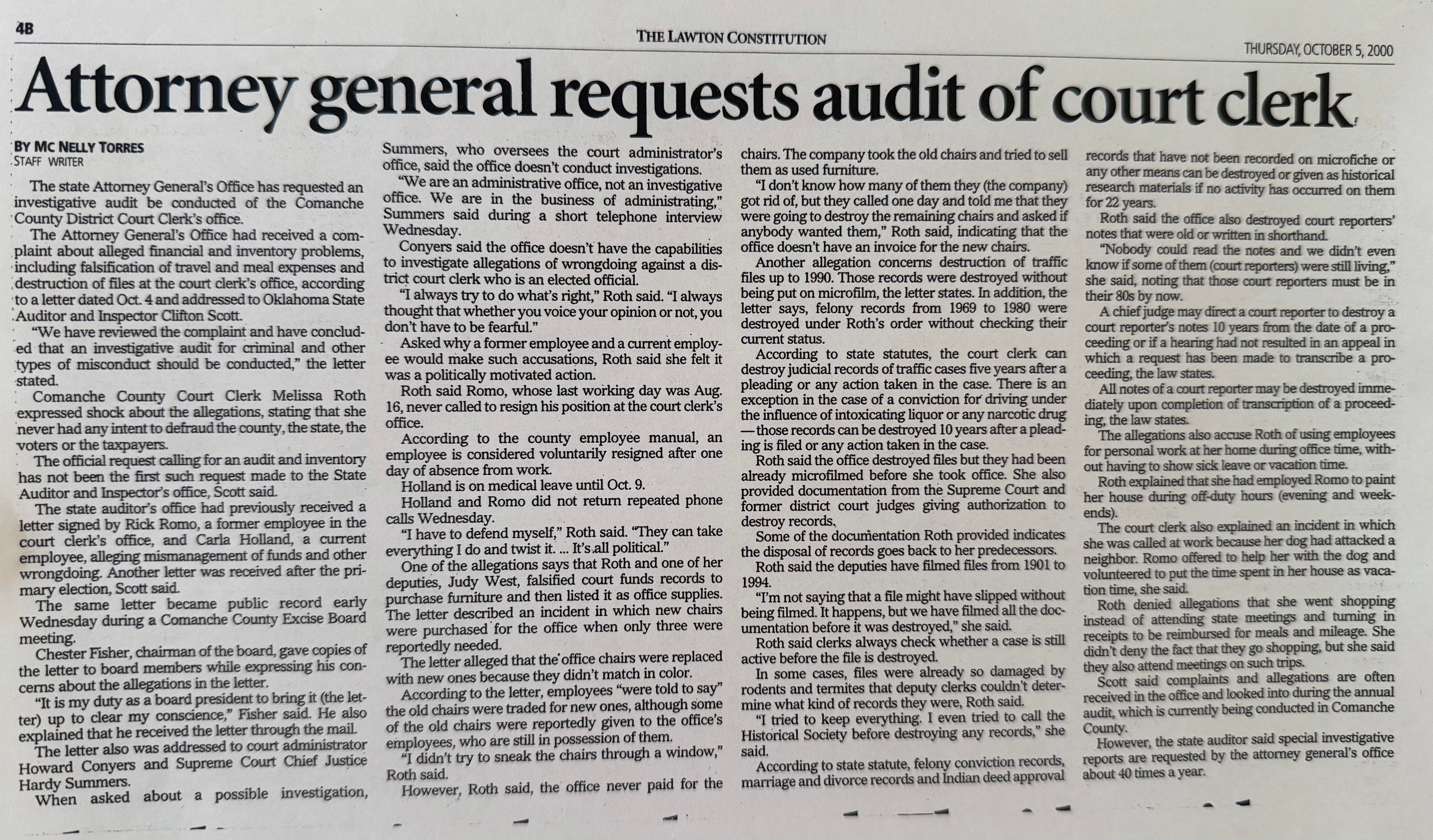 4B

THE LAWTON CONSTITUTION

THURSDAY, OCTOBER 5, 2000

Attorney general requests audit of court clerk

BY MC NELLY TORRES
STAFF WRITER

The state Attorney General's Office has requested an investigative audit be conducted of the Comanche County District Court Clerk's office.

The Attorney General's Office had received a complaint about alleged financial and inventory problems, including falsification of travel and meal expenses and destruction of files at the court clerk's office, according to a letter dated Oct. 4 and addressed to Oklahoma State Auditor and Inspector Clifton Scott.

"We have reviewed the complaint and have concluded that an investigative audit for criminal and other types of misconduct should be conducted," the letter stated.

Comanche County Court Clerk Melissa Roth expressed shock about the allegations, stating that she never had any intent to defraud the county, the state, the voters or the taxpayers.

The official request calling for an audit and inventory has not been the first such request made to the State Auditor and Inspector's office, Scott said.

The state auditor's office had previously received a letter signed by Rick Romo, a former employee in the court clerk's office, and Carla Holland, a current employee, alleging mismanagement of funds and other wrongdoing. Another letter was received after the primary election, Scott said.

The same letter became public record early Wednesday during a Comanche County Excise Board meeting.

Chester Fisher, chairman of the board, gave copies of the letter to board members while expressing his concerns about the allegations in the letter.

"It is my duty as a board president to bring it (the letter) up to clear my conscience," Fisher said. He also explained that he received the letter through the mail.

The letter also was addressed to court administrator Howard Conyers and Supreme Court Chief Justice Hardy Summers.

When asked about a possible investigation, Summers, who oversees the court administrator's office, said the office doesn't conduct investigations.

"We are an administrative office, not an investigative office. We are in the business of administrating," Summers said during a short telephone interview Wednesday.

Conyers said the office doesn't have the capabilities to investigate allegations of wrongdoing against a district court clerk who is an elected official.

"I always try to do what's right," Roth said. "I always thought that whether you voice your opinion or not, you don't have to be fearful."

Asked why a former employee and a current employee would make such accusations, Roth said she felt it was a politically motivated action.

Roth said Romo, whose last working day was Aug. 16, never called to resign his position at the court clerk's office.

According to the county employee manual, an employee is considered voluntarily resigned after one day of absence from work.

Holland is on medical leave until Oct. 9.

Holland and Romo did not return repeated phone calls Wednesday.

"I have to defend myself," Roth said. "They can take everything I do and twist it. ... It's all political."

One of the allegations says that Roth and one of her deputies, Judy West, falsified court funds records to purchase furniture and then listed it as office supplies. The letter described an incident in which new chairs were purchased for the office when only three were reportedly needed.

The letter alleged that the office chairs were replaced with new ones because they didn't match in color.

According to the letter, employees "were told to say" the old chairs were traded for new ones, although some of the old chairs were reportedly given to the office's employees, who are still in possession of them.

"I didn't try to sneak the chairs through a window," Roth said.

However, Roth said, the office never paid for the chairs. The company took the old chairs and tried to sell them as used furniture.

"I don't know how many of them they (the company) got rid of, but they called one day and told me that they were going to destroy the remaining chairs and asked if anybody wanted them," Roth said, indicating that the office doesn't have an invoice for the new chairs.

Another allegation concerns destruction of traffic files up to 1990. Those records were destroyed without being put on microfilm, the letter states. In addition, the letter says, felony records from 1969 to 1980 were destroyed under Roth's order without checking their current status.

According to state statutes, the court clerk can destroy judicial records of traffic cases five years after a pleading or any action taken in the case. There is an exception in the case of a conviction for driving under the influence of intoxicating liquor or any narcotic drug — those records can be destroyed 10 years after a pleading is filed or any action taken in the case.

Roth said the office destroyed files but they had been already microfilmed before she took office. She also provided documentation from the Supreme Court and former district court judges giving authorization to destroy records.

Some of the documentation Roth provided indicates the disposal of records goes back to her predecessors.

Roth said the deputies have filmed files from 1901 to 1994.

"I'm not saying that a file might have slipped without being filmed. It happens, but we have filmed all the documentation before it was destroyed," she said.

Roth said clerks always check whether a case is still active before the file is destroyed.

In some cases, files were already so damaged by rodents and termites that deputy clerks couldn't determine what kind of records they were, Roth said.

"I tried to keep everything. I even tried to call the Historical Society before destroying any records," she said.

According to state statute, felony conviction records, marriage and divorce records and Indian deed approval records that have not been recorded on microfiche or any other means can be destroyed or given as historical research materials if no activity has occurred on them for 22 years.

Roth said the office also destroyed court reporters' notes that were old or written in shorthand.

"Nobody could read the notes and we didn't even know if some of them (court reporters) were still living," she said, noting that those court reporters must be in their 80s by now.

A chief judge may direct a court reporter to destroy a court reporter's notes 10 years from the date of a proceeding or if a hearing had not resulted in an appeal in which a request has been made to transcribe a proceeding, the law states.

All notes of a court reporter may be destroyed immediately upon completion of transcription of a proceeding, the law states.

The allegations also accuse Roth of using employees for personal work at her home during office time, without having to show sick leave or vacation time.

Roth explained that she had employed Romo to paint her house during off-duty hours (evening and weekends).

The court clerk also explained an incident in which she was called at work because her dog had attacked a neighbor. Romo offered to help her with the dog and volunteered to put the time spent in her house as vacation time, she said.

Roth denied allegations that she went shopping instead of attending state meetings and turning in receipts to be reimbursed for meals and mileage. She didn't deny the fact that they go shopping, but she said they also attend meetings on such trips.

Scott said complaints and allegations are often received in the office and looked into during the annual audit, which is currently being conducted in Comanche County.

However, the state auditor said special investigative reports are requested by the attorney general's office about 40 times a year.